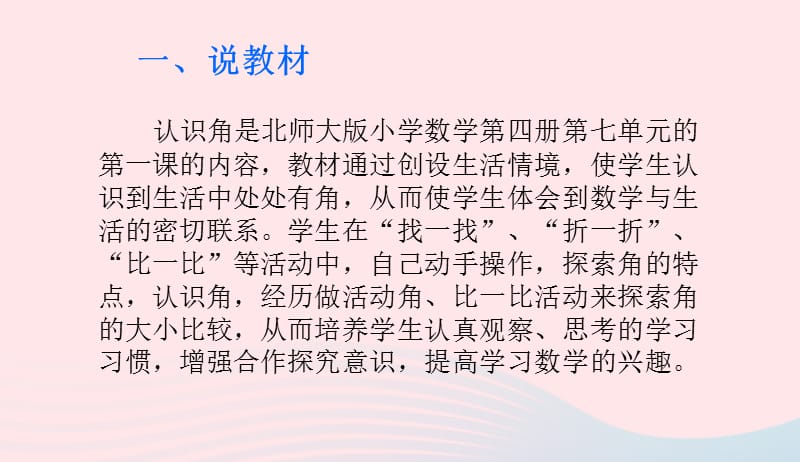 一、说教材

认识角是北师大版小学数学第四册第七单元的第一课的内容，教材通过创设生活情境，使学生认识到生活中处处有角，从而使学生体会到数学与生活的密切联系。学生在“找一找”、“折一折”、“比一比”等活动中，自己动手操作，探索角的特点，认识角，经历做活动角、比一比活动来探索角的大小比较，从而培养学生认真观察、思考的学习习惯，增强合作探究意识，提高学习数学的兴趣。